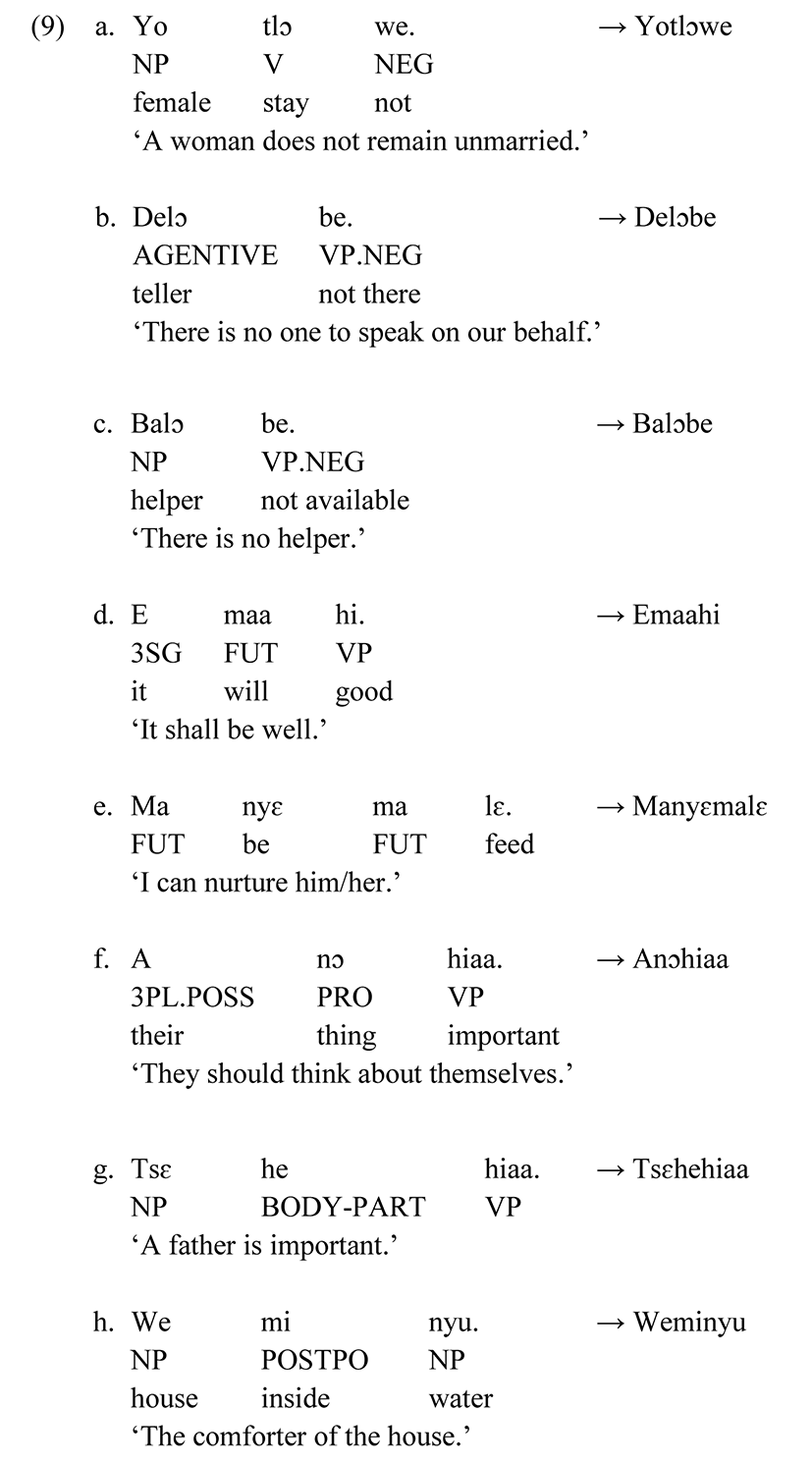 (9) a. Yo tlɔ we. → Yotlɔwe
NP V NEG
female stay not
‘A woman does not remain unmarried.’

b. Delɔ be. → Delɔbe
AGENTIVE VP.NEG
teller not there
‘There is no one to speak on our behalf.’

c. Balɔ be. → Balɔbe
NP VP.NEG
helper not available
‘There is no helper.’

d. E maa hi. → Emaahi
3SG FUT VP
it will good
‘It shall be well.’

e. Ma nyɛ ma lɛ. → Manyɛmalɛ
FUT be FUT feed
‘I can nurture him/her.’

f. A nɔ hiaa. → Anɔhiaa
3PL.POSS PRO VP
their thing important
‘They should think about themselves.’

g. Tsɛ he hiaa. → Tsɛhehiaa
NP BODY-PART VP
‘A father is important.’

h. We mi nyu. → Weminyu
NP POSTPO NP
house inside water
‘The comforter of the house.’